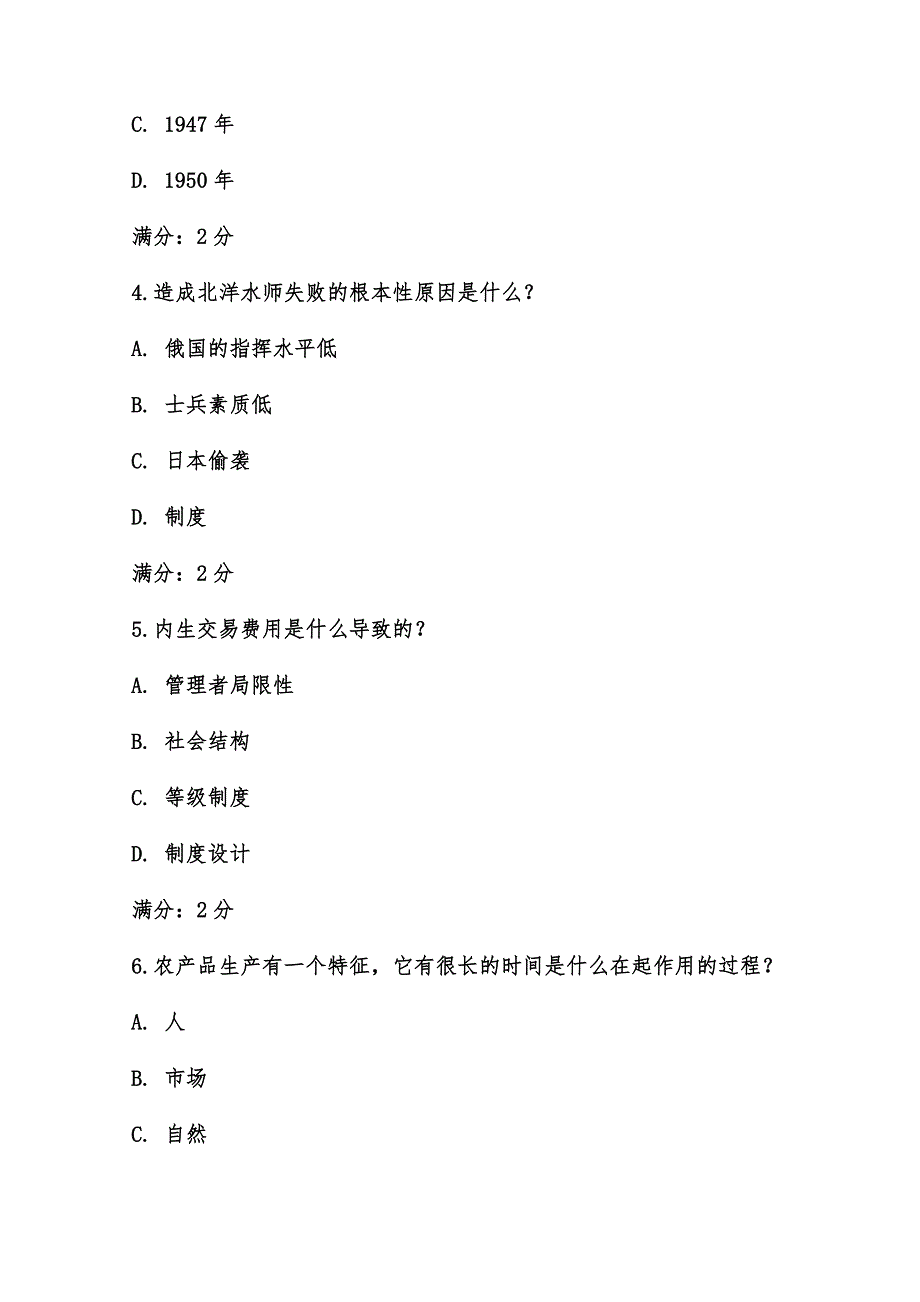 C. 1947 年

D. 1950 年

满分：2 分

4.造成北洋水师失败的根本性原因是什么？

A. 俄国的指挥水平低

B. 士兵素质低

C. 日本偷袭

D. 制度

满分：2 分

5.内生交易费用是什么导致的？

A. 管理者局限性

B. 社会结构

C. 等级制度

D. 制度设计

满分：2 分

6.农产品生产有一个特征，它有很长的时间是什么在起作用的过程？

A. 人

B. 市场

C. 自然